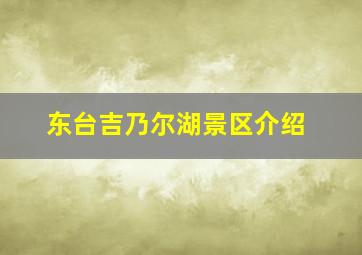 东台吉乃尔湖景区介绍